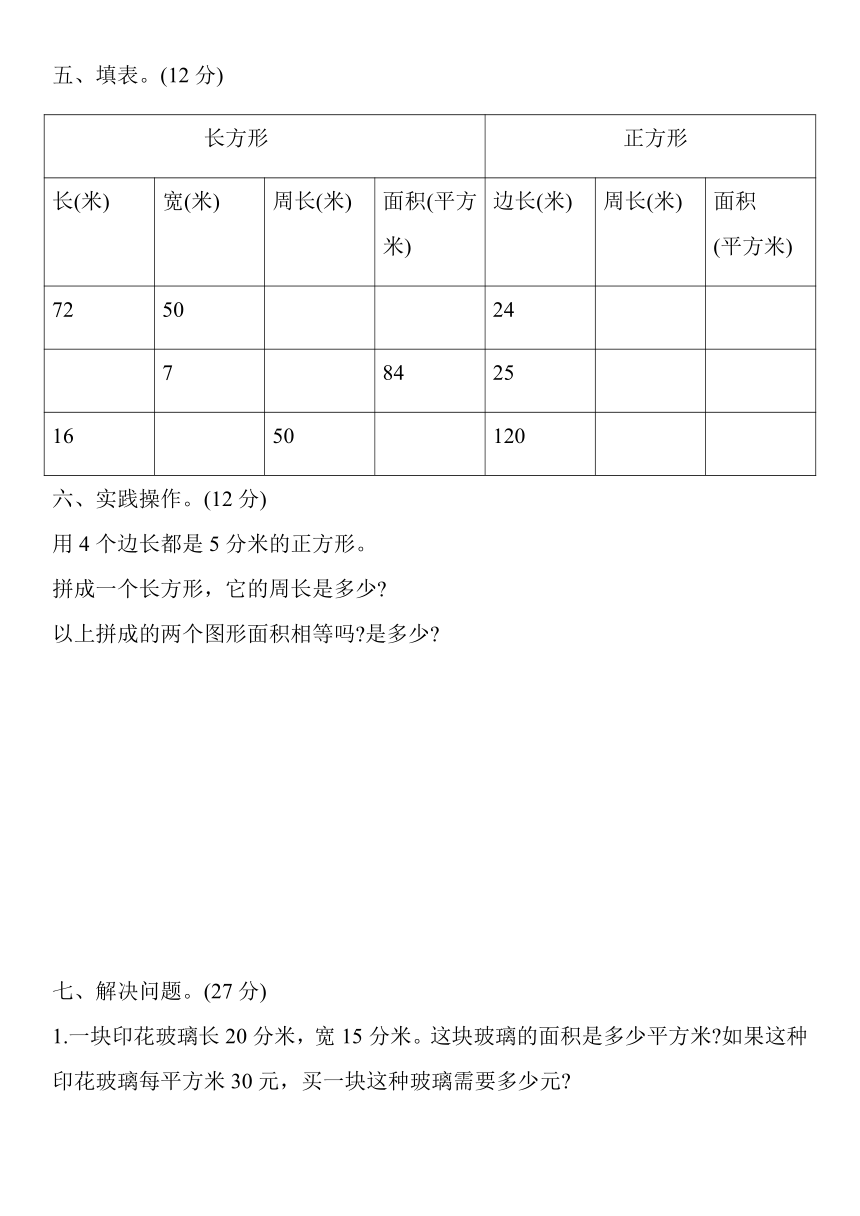 五、填表。(12 分)

| 长方形 | | | | 正方形 | | |
|---|---|---|---|---|---|---|
| 长(米) | 宽(米) | 周长(米) | 面积(平方米) | 边长(米) | 周长(米) | 面积(平方米) |
| 72 | 50 | | | 24 | | |
| | 7 | | 84 | 25 | | |
| 16 | | 50 | | 120 | | |

六、实践操作。(12 分)

用 4 个边长都是 5 分米的正方形。

拼成一个长方形，它的周长是多少?

以上拼成的两个图形面积相等吗?是多少?

七、解决问题。(27 分)

1.一块印花玻璃长 20 分米，宽 15 分米。这块玻璃的面积是多少平方米?如果这种印花玻璃每平方米 30 元，买一块这种玻璃需要多少元?